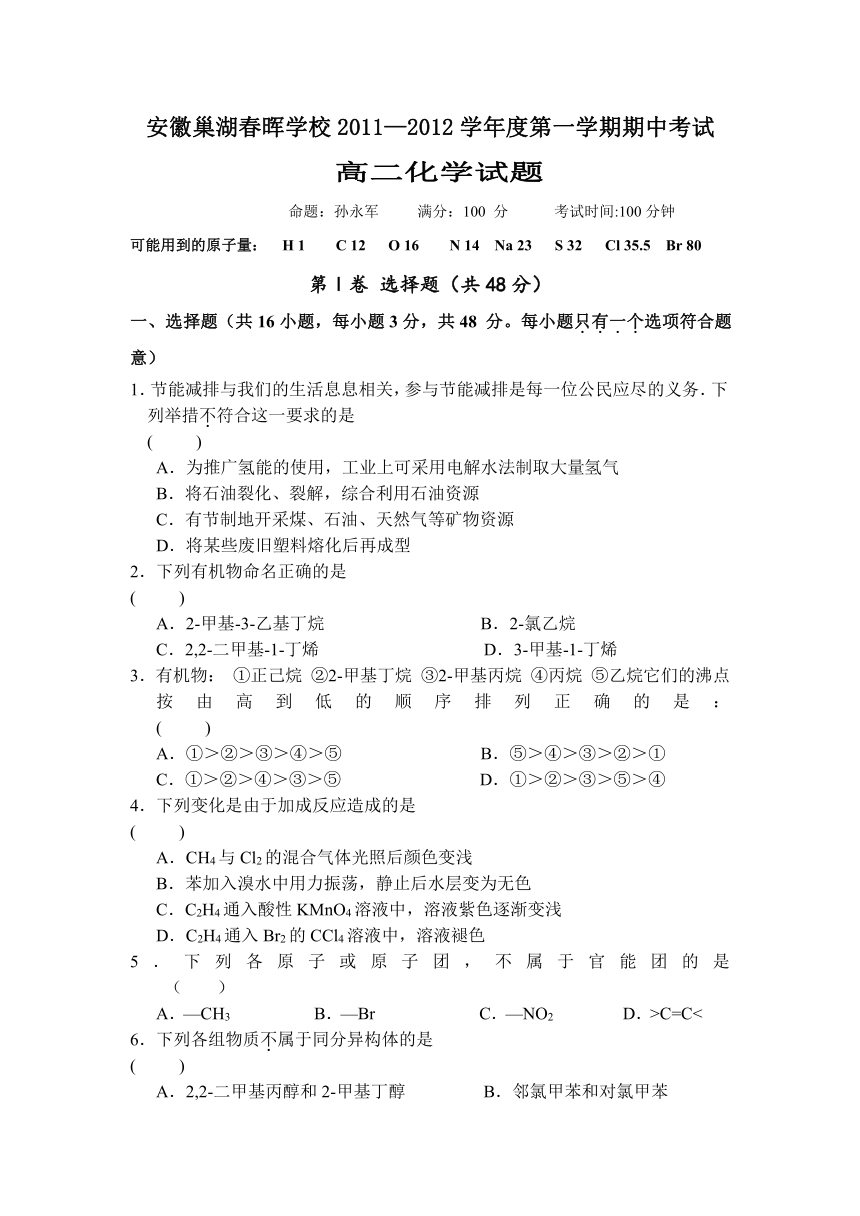 安徽巢湖春晖学校 2011—2012 学年度第一学期期中考试

高二化学试题

命题：孙永军　　满分：100 分　　考试时间:100 分钟

可能用到的原子量：　H 1　C 12　O 16　N 14　Na 23　S 32　Cl 35.5　Br 80

第Ⅰ卷 选择题（共 48 分）

一、选择题（共 16 小题，每小题 3 分，共 48 分。每小题只有一个选项符合题意）

1. 节能减排与我们的生活息息相关，参与节能减排是每一位公民应尽的义务. 下列举措不符合这一要求的是
( )
A．为推广氢能的使用，工业上可采用电解水法制取大量氢气
B．将石油裂化、裂解，综合利用石油资源
C．有节制地开采煤、石油、天然气等矿物资源
D．将某些废旧塑料熔化后再成型

2．下列有机物命名正确的是
( )
A．2-甲基-3-乙基丁烷　　B．2-氯乙烷
C．2,2-二甲基-1-丁烯　　D．3-甲基-1-丁烯

3．有机物： ①正己烷 ②2-甲基丁烷 ③2-甲基丙烷 ④丙烷 ⑤乙烷它们的沸点按由高到低的顺序排列正确的是：
( )
A．①>②>③>④>⑤　　B．⑤>④>③>②>①
C．①>②>④>③>⑤　　D．①>②>③>⑤>④

4．下列变化是由于加成反应造成的是
( )
A．$CH_4$ 与 $Cl_2$ 的混合气体光照后颜色变浅
B．苯加入溴水中用力振荡，静止后水层变为无色
C．$C_2H_4$ 通入酸性 $KMnO_4$ 溶液中，溶液紫色逐渐变浅
D．$C_2H_4$ 通入 $Br_2$ 的 $CCl_4$ 溶液中，溶液褪色

5．下列各原子或原子团，不属于官能团的是
( )
A．—$CH_3$　　B．—Br　　C．—$NO_2$　　D．>C=C<

6．下列各组物质不属于同分异构体的是
( )
A．2,2-二甲基丙醇和 2-甲基丁醇　　B．邻氯甲苯和对氯甲苯